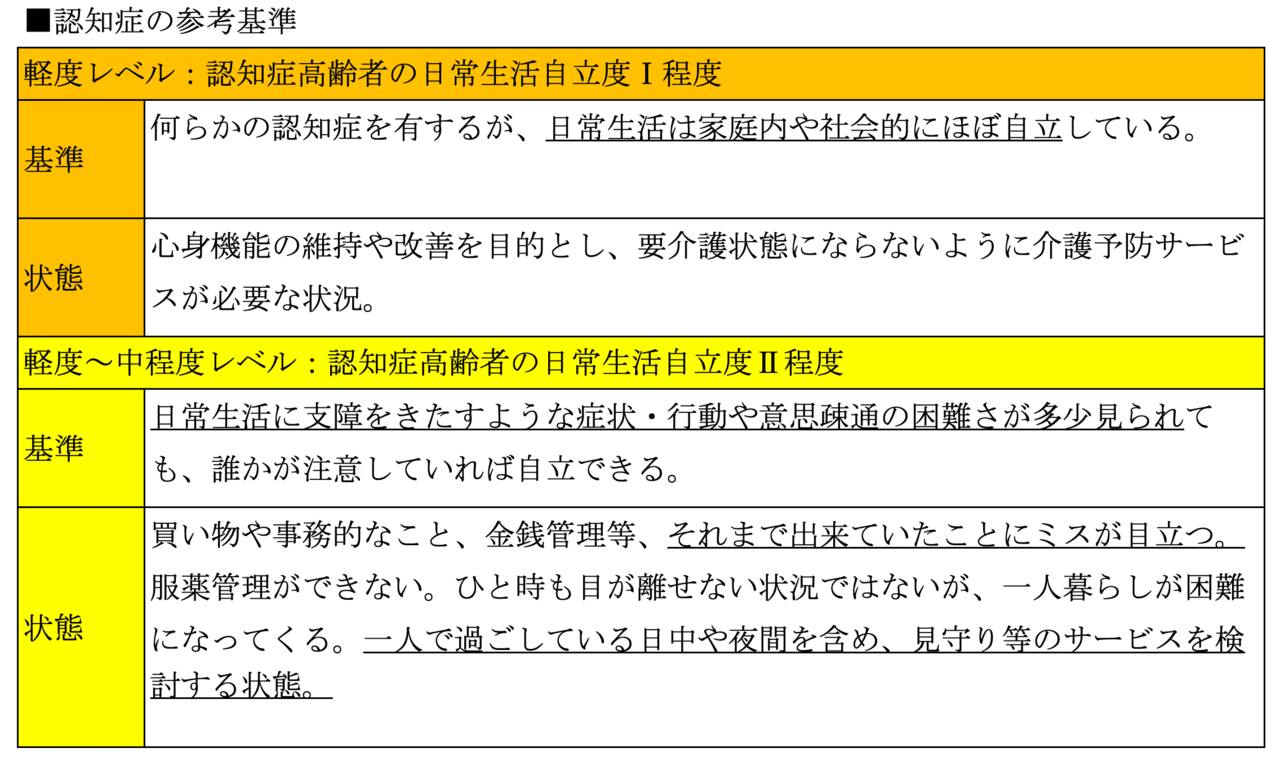 ■認知症の参考基準

| 軽度レベル：認知症高齢者の日常生活自立度Ⅰ程度 | |
|---|---|
| 基準 | 何らかの認知症を有するが、日常生活は家庭内や社会的にほぼ自立している。 |
| 状態 | 心身機能の維持や改善を目的とし、要介護状態にならないように介護予防サービスが必要な状況。 |
| 軽度～中程度レベル：認知症高齢者の日常生活自立度Ⅱ程度 | |
| 基準 | 日常生活に支障をきたすような症状・行動や意思疎通の困難さが多少見られても、誰かが注意していれば自立できる。 |
| 状態 | 買い物や事務的なこと、金銭管理等、それまで出来ていたことにミスが目立つ。服薬管理ができない。ひと時も目が離せない状況ではないが、一人暮らしが困難になってくる。一人で過ごしている日中や夜間を含め、見守り等のサービスを検討する状態。 |